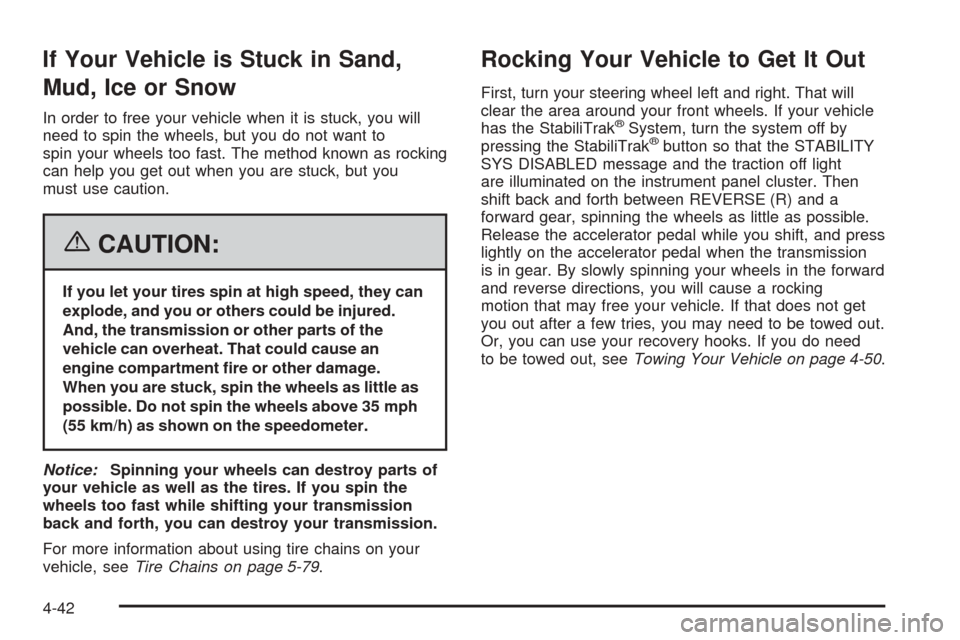 If Your Vehicle is Stuck in Sand, Mud, Ice or Snow

In order to free your vehicle when it is stuck, you will need to spin the wheels, but you do not want to spin your wheels too fast. The method known as rocking can help you get out when you are stuck, but you must use caution.

CAUTION:

If you let your tires spin at high speed, they can explode, and you or others could be injured. And, the transmission or other parts of the vehicle can overheat. That could cause an engine compartment fire or other damage. When you are stuck, spin the wheels as little as possible. Do not spin the wheels above 35 mph (55 km/h) as shown on the speedometer.

Notice: Spinning your wheels can destroy parts of your vehicle as well as the tires. If you spin the wheels too fast while shifting your transmission back and forth, you can destroy your transmission.

For more information about using tire chains on your vehicle, see Tire Chains on page 5-79.

Rocking Your Vehicle to Get It Out

First, turn your steering wheel left and right. That will clear the area around your front wheels. If your vehicle has the StabiliTrak® System, turn the system off by pressing the StabiliTrak® button so that the STABILITY SYS DISABLED message and the traction off light are illuminated on the instrument panel cluster. Then shift back and forth between REVERSE (R) and a forward gear, spinning the wheels as little as possible. Release the accelerator pedal while you shift, and press lightly on the accelerator pedal when the transmission is in gear. By slowly spinning your wheels in the forward and reverse directions, you will cause a rocking motion that may free your vehicle. If that does not get you out after a few tries, you may need to be towed out. Or, you can use your recovery hooks. If you do need to be towed out, see Towing Your Vehicle on page 4-50.

4-42

carmanualsonline.info